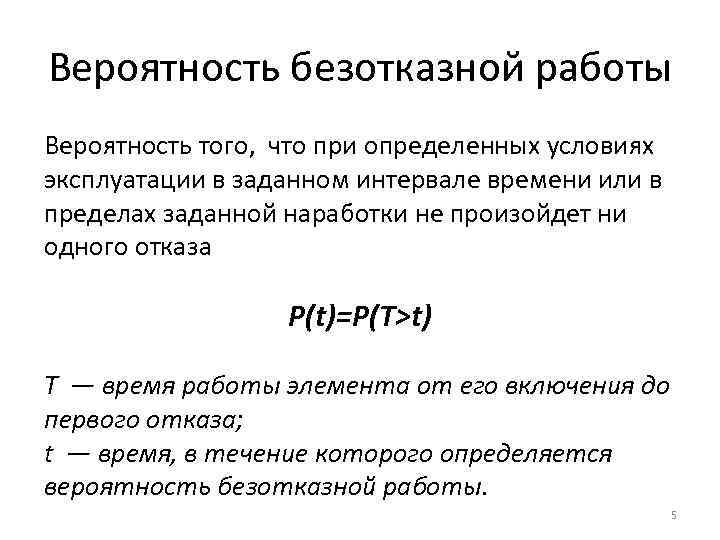 Вероятность безотказной работы

Вероятность того, что при определенных условиях эксплуатации в заданном интервале времени или в пределах заданной наработки не произойдет ни одного отказа

$P(t)=P(T>t)$

$T$ — время работы элемента от его включения до первого отказа;
$t$ — время, в течение которого определяется вероятность безотказной работы.

5